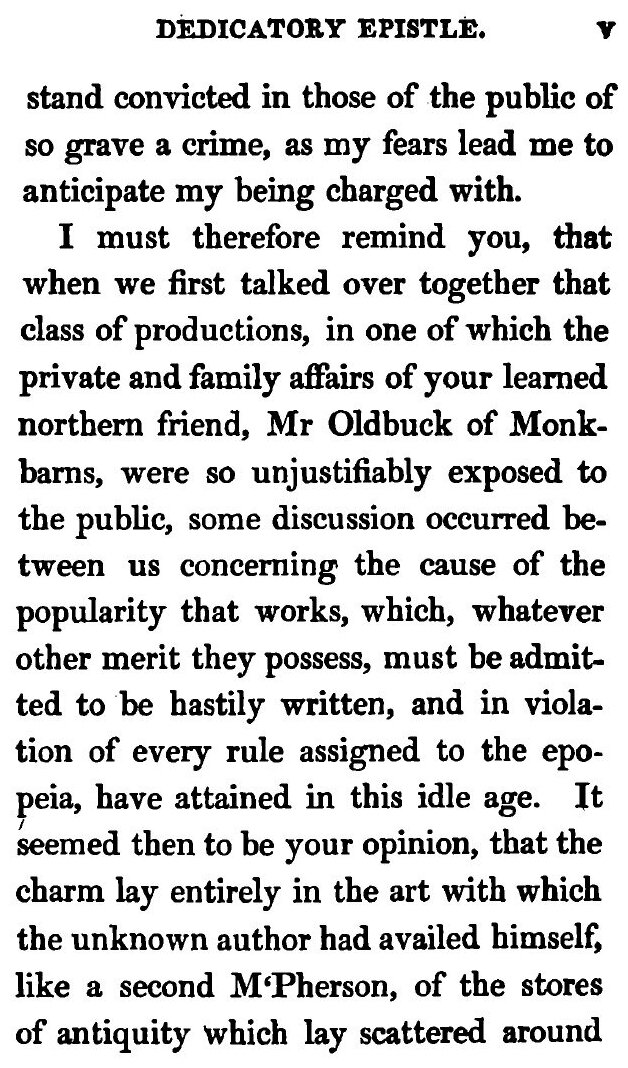 DEDICATORY EPISTLE. v

stand convicted in those of the public of so grave a crime, as my fears lead me to anticipate my being charged with.

I must therefore remind you, that when we first talked over together that class of productions, in one of which the private and family affairs of your learned northern friend, Mr Oldbuck of Monkbarns, were so unjustifiably exposed to the public, some discussion occurred between us concerning the cause of the popularity that works, which, whatever other merit they possess, must be admitted to be hastily written, and in violation of every rule assigned to the epopeia, have attained in this idle age. It seemed then to be your opinion, that the charm lay entirely in the art with which the unknown author had availed himself, like a second M'Pherson, of the stores of antiquity which lay scattered around